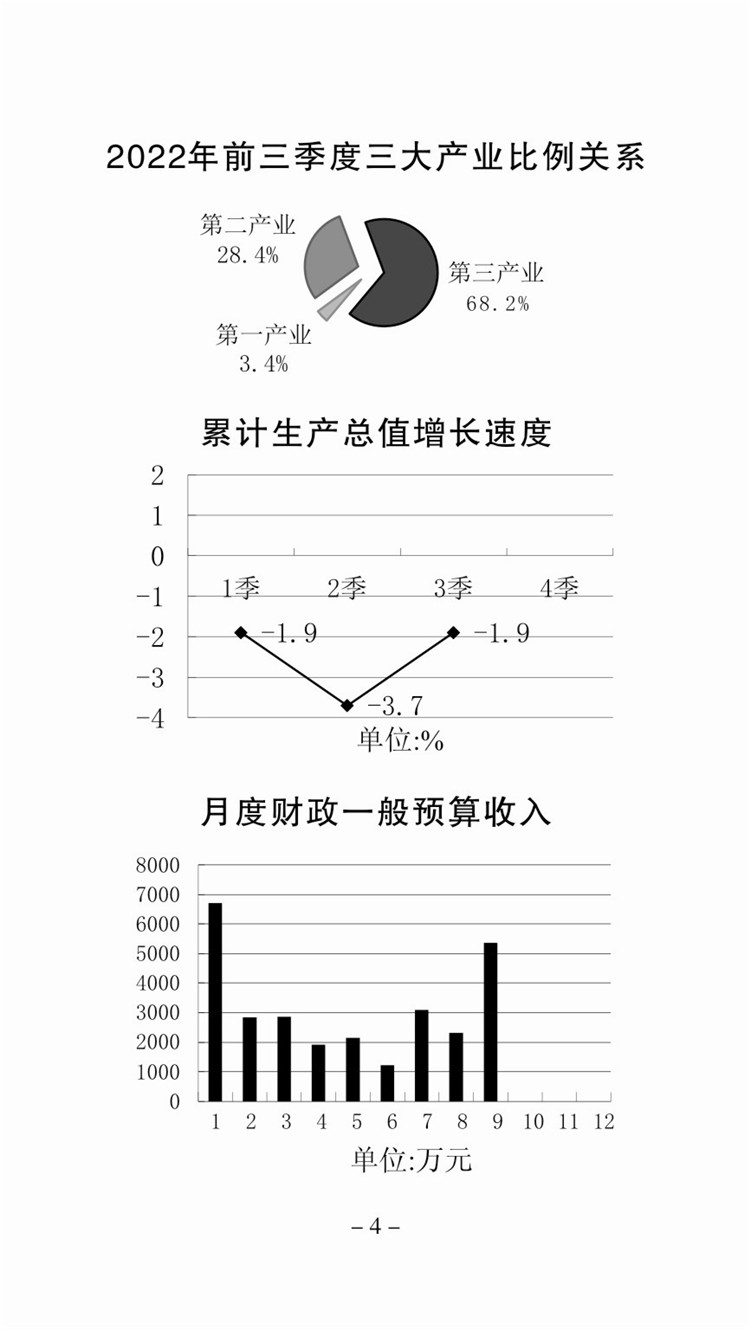 2022年前三季度三大产业比例关系

第二产业
28.4%

第三产业
68.2%

第一产业
3.4%

累计生产总值增长速度

2
1
0
-1
-2
-3
-4

1季 2季 3季 4季

-1.9
-3.7
-1.9

单位:%

月度财政一般预算收入

8000
7000
6000
5000
4000
3000
2000
1000
0

1 2 3 4 5 6 7 8 9 10 11 12

单位:万元

– 4 –